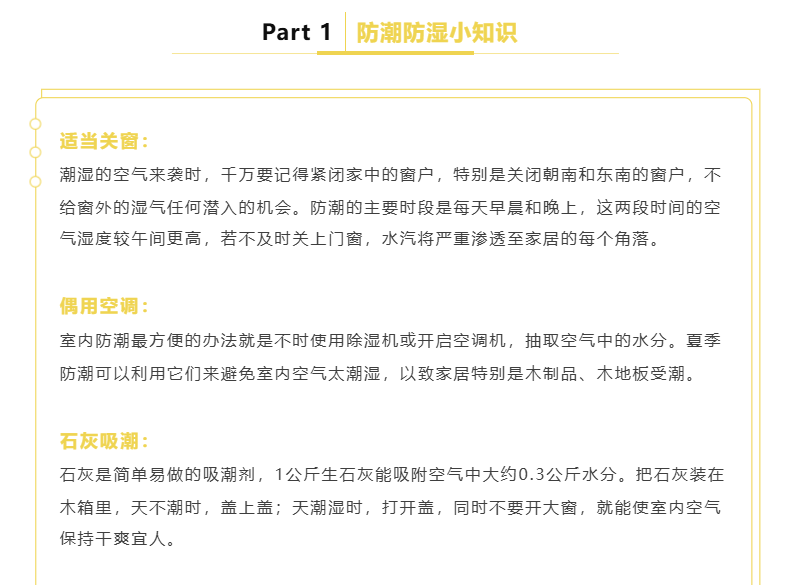 Part 1 防潮防湿小知识

适当关窗：
潮湿的空气来袭时，千万要记得紧闭家中的窗户，特别是关闭朝南和东南的窗户，不给窗外的湿气任何潜入的机会。防潮的主要时段是每天早晨和晚上，这两段时间的空气湿度较午间更高，若不及时关上门窗，水汽将严重渗透至家居的每个角落。

偶用空调：
室内防潮最方便的办法就是不时使用除湿机或开启空调机，抽取空气中的水分。夏季防潮可以利用它们来避免室内空气太潮湿，以致家居特别是木制品、木地板受潮。

石灰吸潮：
石灰是简单易做的吸潮剂，1公斤生石灰能吸附空气中大约0.3公斤水分。把石灰装在木箱里，天不潮时，盖上盖；天潮湿时，打开盖，同时不要开大窗，就能使室内空气保持干爽宜人。